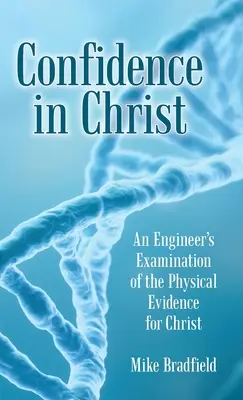 Confidence in Christ

An Engineer's Examination of the Physical Evidence for Christ

Mike Bradfield